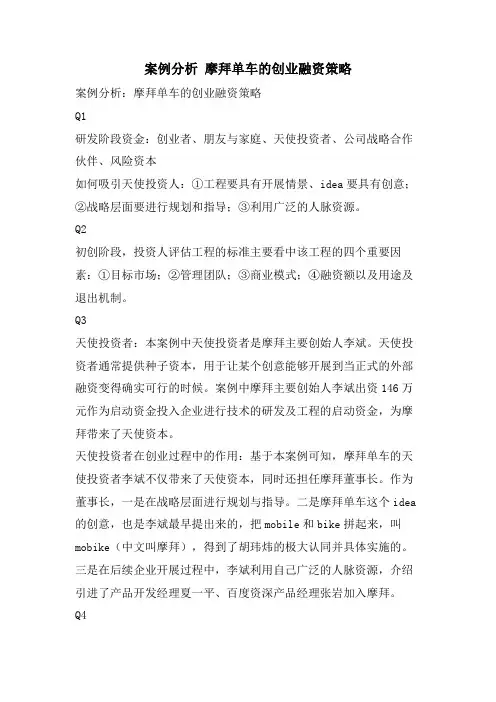 案例分析 摩拜单车的创业融资策略

案例分析：摩拜单车的创业融资策略

Q1

研发阶段资金：创业者、朋友与家庭、天使投资者、公司战略合作伙伴、风险资本

如何吸引天使投资人：①工程要具有开展情景、idea 要具有创意；②战略层面要进行规划和指导；③利用广泛的人脉资源。

Q2

初创阶段，投资人评估工程的标准主要看中该工程的四个重要因素：①目标市场；②管理团队；③商业模式；④融资额以及用途及退出机制。

Q3

天使投资者：本案例中天使投资者是摩拜主要创始人李斌。天使投资者通常提供种子资本，用于让某个创意能够开展到当正式的外部融资变得确实可行的时候。案例中摩拜主要创始人李斌出资 146 万元作为启动资金投入企业进行技术的研发及工程的启动资金，为摩拜带来了天使资本。

天使投资者在创业过程中的作用：基于本案例可知，摩拜单车的天使投资者李斌不仅带来了天使资本，同时还担任摩拜董事长。作为董事长，一是在战略层面进行规划与指导。二是摩拜单车这个 idea 的创意，也是李斌最早提出来的，把 mobile 和 bike 拼起来，叫 mobike（中文叫摩拜），得到了胡玮炜的极大认同并具体实施的。三是在后续企业开展过程中，李斌利用自己广泛的人脉资源，介绍引进了产品开发经理夏一平、百度资深产品经理张岩加入摩拜。

Q4